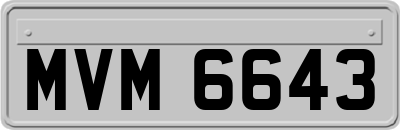 MVM 6643